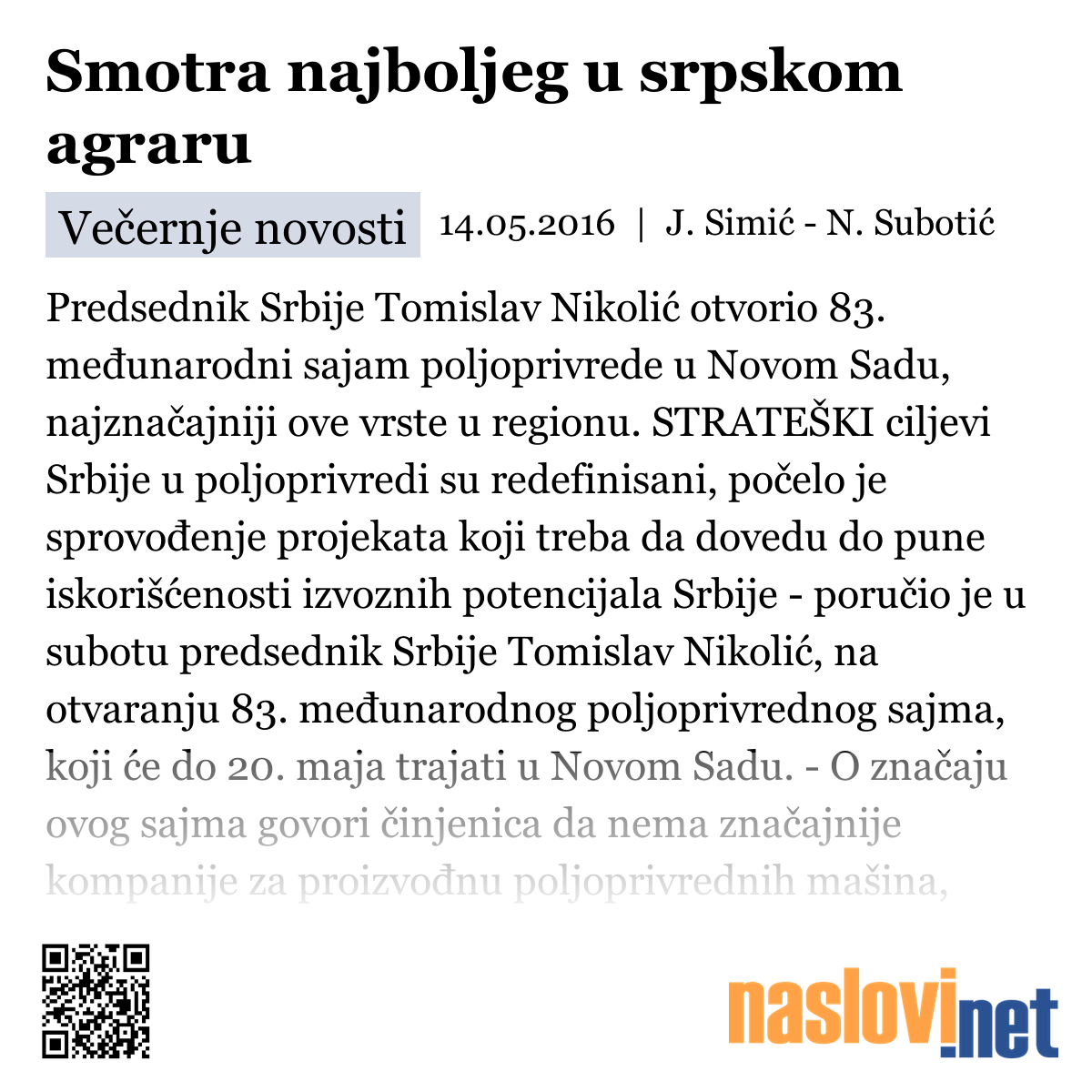 Smotra najboljeg u srpskom agraru

Večernje novosti 14.05.2016 | J. Simić - N. Subotić

Predsednik Srbije Tomislav Nikolić otvorio 83. međunarodni sajam poljoprivrede u Novom Sadu, najznačajniji ove vrste u regionu. STRATEŠKI ciljevi Srbije u poljoprivredi su redefinisani, počelo je sprovođenje projekata koji treba da dovedu do pune iskorišćenosti izvoznih potencijala Srbije - poručio je u subotu predsednik Srbije Tomislav Nikolić, na otvaranju 83. međunarodnog poljoprivrednog sajma, koji će do 20. maja trajati u Novom Sadu. - O značaju ovog sajma govori činjenica da nema značajnije kompanije za proizvođnu poljoprivrednih mašina,

naslovi.net